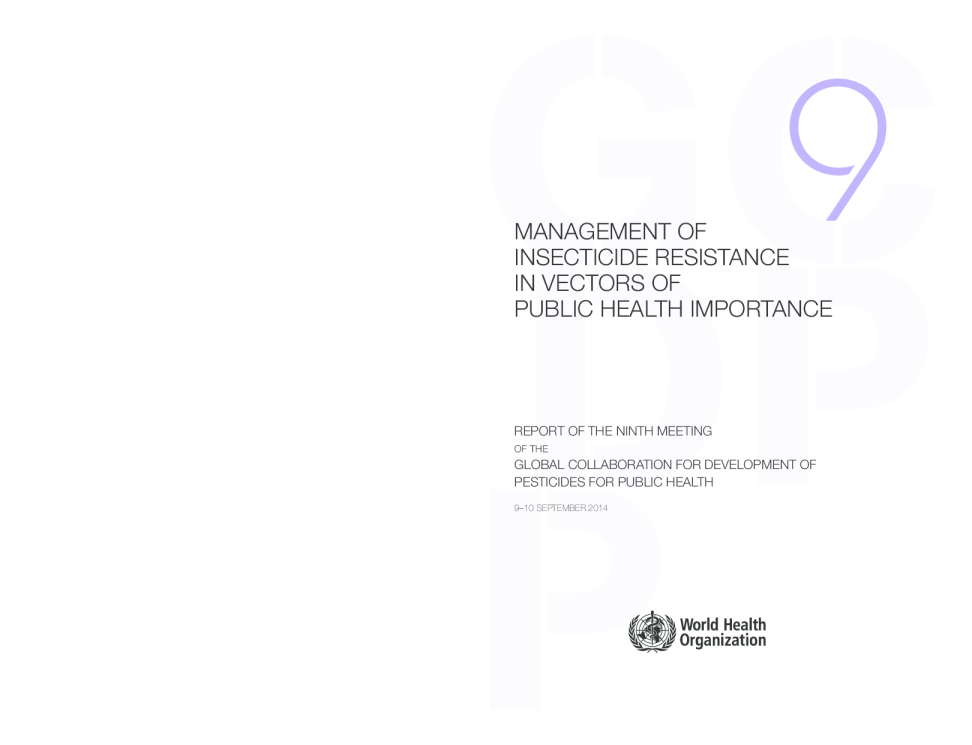 9

MANAGEMENT OF INSECTICIDE RESISTANCE IN VECTORS OF PUBLIC HEALTH IMPORTANCE

REPORT OF THE NINTH MEETING
OF THE
GLOBAL COLLABORATION FOR DEVELOPMENT OF PESTICIDES FOR PUBLIC HEALTH

9–10 SEPTEMBER 2014

World Health Organization